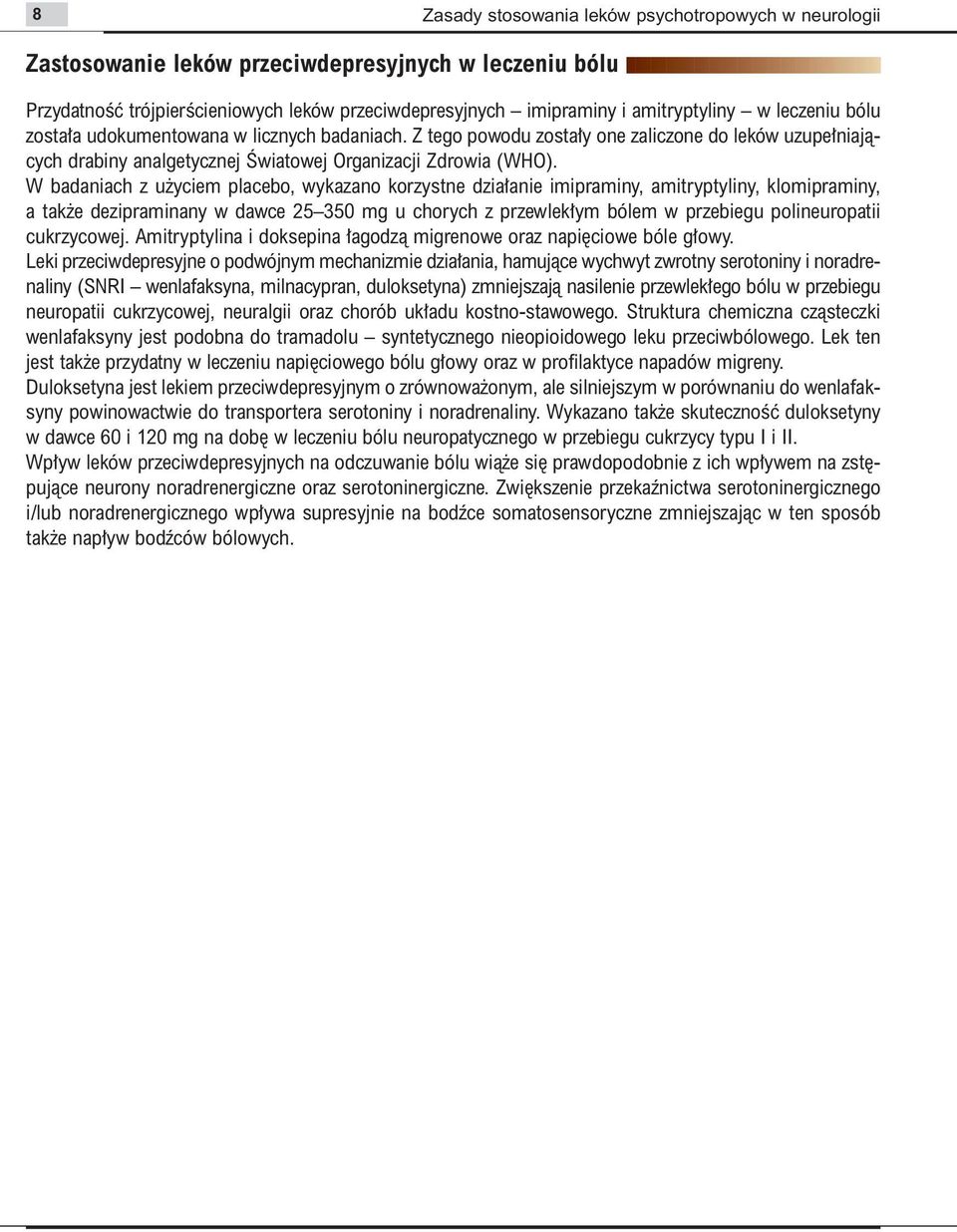 8

Zasady stosowania leków psychotropowych w neurologii

Zastosowanie leków przeciwdepresyjnych w leczeniu bólu

Przydatność trójpierścieniowych leków przeciwdepresyjnych – imipraminy i amitryptyliny – w leczeniu bólu została udokumentowana w licznych badaniach. Z tego powodu zostały one zaliczone do leków uzupełniających drabiny analgetycznej Światowej Organizacji Zdrowia (WHO).
W badaniach z użyciem placebo, wykazano korzystne działanie imipraminy, amitryptyliny, klomipraminy, a także dezipraminany w dawce 25–350 mg u chorych z przewlekłym bólem w przebiegu polineuropatii cukrzycowej. Amitryptylina i doksepina łagodzą migrenowe oraz napięciowe bóle głowy.
Leki przeciwdepresyjne o podwójnym mechanizmie działania, hamujące wychwyt zwrotny serotoniny i noradrenaliny (SNRI – wenlafaksyna, milnacypran, duloksetyna) zmniejszają nasilenie przewlekłego bólu w przebiegu neuropatii cukrzycowej, neuralgii oraz chorób układu kostno-stawowego. Struktura chemiczna cząsteczki wenlafaksyny jest podobna do tramadolu – syntetycznego nieopioidowego leku przeciwbólowego. Lek ten jest także przydatny w leczeniu napięciowego bólu głowy oraz w profilaktyce napadów migreny.
Duloksetyna jest lekiem przeciwdepresyjnym o zrównoważonym, ale silniejszym w porównaniu do wenlafaksyny powinowactwie do transportera serotoniny i noradrenaliny. Wykazano także skuteczność duloksetyny w dawce 60 i 120 mg na dobę w leczeniu bólu neuropatycznego w przebiegu cukrzycy typu I i II.
Wpływ leków przeciwdepresyjnych na odczuwanie bólu wiąże się prawdopodobnie z ich wpływem na zstępujące neurony noradrenergiczne oraz serotoninergiczne. Zwiększenie przekaźnictwa serotoninergicznego i/lub noradrenergicznego wpływa supresyjnie na bodźce somatosensoryczne zmniejszając w ten sposób także napływ bodźców bólowych.